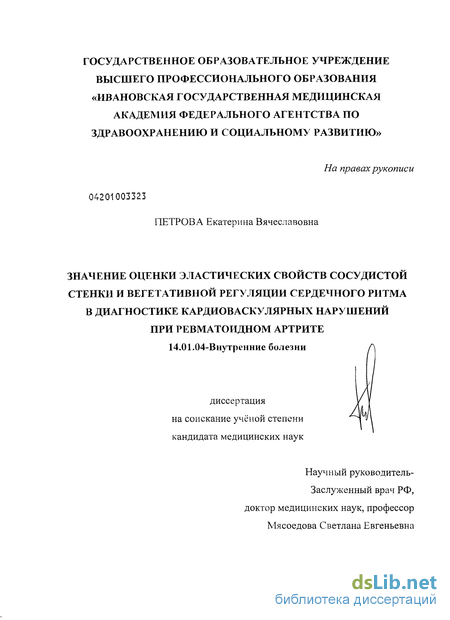 ГОСУДАРСТВЕННОЕ ОБРАЗОВАТЕЛЬНОЕ УЧРЕЖДЕНИЕ ВЫСШЕГО ПРОФЕССИОНАЛЬНОГО ОБРАЗОВАНИЯ «ИВАНОВСКАЯ ГОСУДАРСТВЕННАЯ МЕДИЦИНСКАЯ АКАДЕМИЯ ФЕДЕРАЛЬНОГО АГЕНТСТВА ПО ЗДРАВООХРАНЕНИЮ И СОЦИАЛЬНОМУ РАЗВИТИЮ»

На правах рукописи

04201003323

ПЕТРОВА Екатерина Вячеславовна

ЗНАЧЕНИЕ ОЦЕНКИ ЭЛАСТИЧЕСКИХ СВОЙСТВ СОСУДИСТОЙ СТЕНКИ И ВЕГЕТАТИВНОЙ РЕГУЛЯЦИИ СЕРДЕЧНОГО РИТМА В ДИАГНОСТИКЕ КАРДИОВАСКУЛЯРНЫХ НАРУШЕНИЙ ПРИ РЕВМАТОИДНОМ АРТРИТЕ

14.01.04-Внутренние болезни

диссертация
на соискание учёной степени
кандидата медицинских наук

Научный руководитель-
Заслуженный врач РФ,
доктор медицинских наук, профессор
Мясоедова Светлана Евгеньевна

dsLib.net
библиотека диссертаций